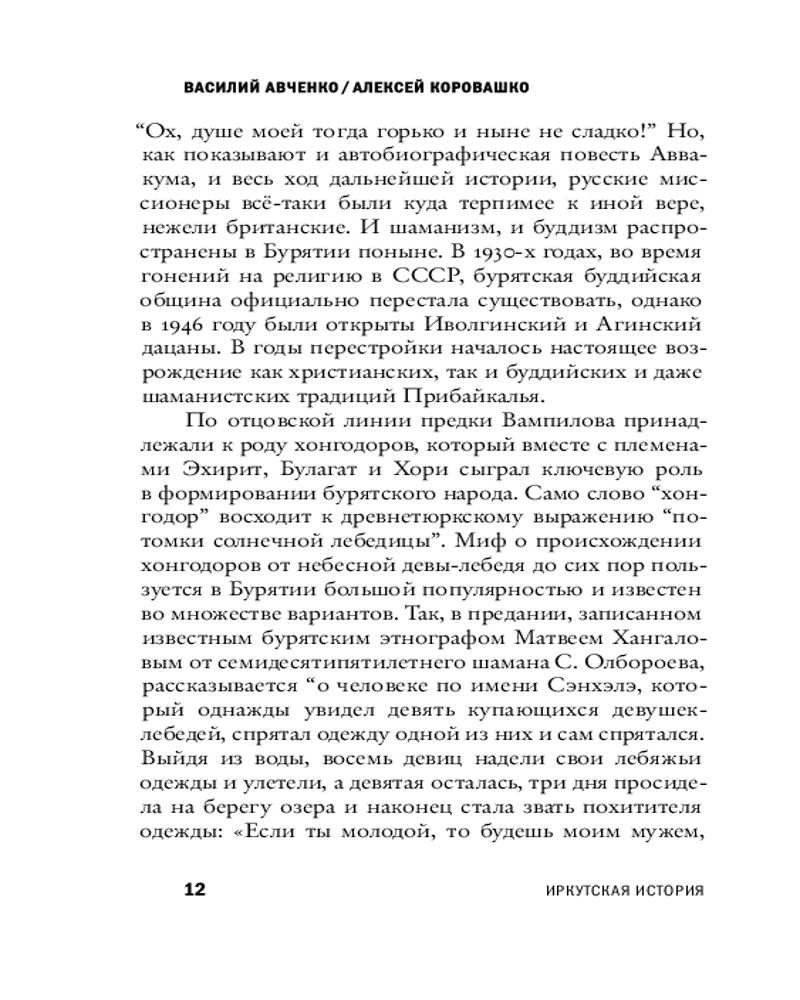 ВАСИЛИЙ АВЧЕНКО / АЛЕКСЕЙ КОРОВАШКО

“Ох, душе моей тогда горько и ныне не сладко!” Но, как показывают и автобиографическая повесть Аввакума, и весь ход дальнейшей истории, русские миссионеры всё-таки были куда терпимее к иной вере, нежели британские. И шаманизм, и буддизм распространены в Бурятии поныне. В 1930-х годах, во время гонений на религию в СССР, бурятская буддийская община официально перестала существовать, однако в 1946 году были открыты Иволгинский и Агинский дацаны. В годы перестройки началось настоящее возрождение как христианских, так и буддийских и даже шаманистских традиций Прибайкалья.

По отцовской линии предки Вампилова принадлежали к роду хонгодоров, который вместе с племенами Эхирит, Булагат и Хори сыграл ключевую роль в формировании бурятского народа. Само слово “хонгодор” восходит к древнетюркскому выражению “потомки солнечной лебедицы”. Миф о происхождении хонгодоров от небесной девы-лебедя до сих пор пользуется в Бурятии большой популярностью и известен во множестве вариантов. Так, в предании, записанном известным бурятским этнографом Матвеем Хангаловым от семидесятипятилетнего шамана С. Олбороева, рассказывается “о человеке по имени Сэнхэлэ, который однажды увидел девять купающихся девушек-лебедей, спрятал одежду одной из них и сам спрятался. Выйдя из воды, восемь девиц надели свои лебяжьи одежды и улетели, а девятая осталась, три дня просидела на берегу озера и наконец стала звать похитителя одежды: «Если ты молодой, то будешь моим мужем,

12 ИРКУТСКАЯ ИСТОРИЯ